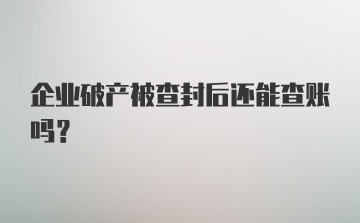 企业破产被查封后还能查账吗？